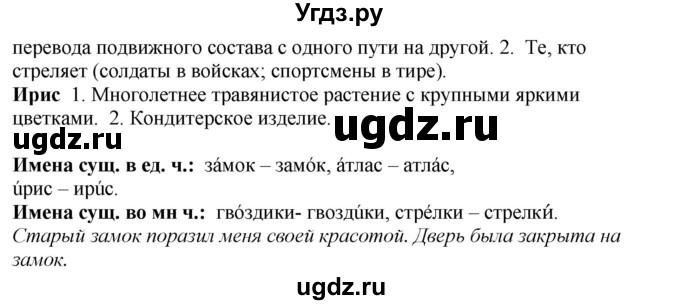 Угдз.ру

перевода подвижного состава с одного пути на другой. 2. Те, кто стреляет (солдаты в войсках; спортсмены в тире).

**Ирис** 1. Многолетнее травянистое растение с крупными яркими цветками. 2. Кондитерское изделие.

ugdz.ru

ugdz.ru

**Имена сущ. в ед. ч.:** за́мок – замо́к, а́тлас – атла́с, и́рис – ири́с.

**Имена сущ. во мн ч.:** гво́здики- гвозди́ки, стре́лки – стрелки́.

*Старый замок поразил меня своей красотой. Дверь была закрыта на замок.*

ugdz.ru